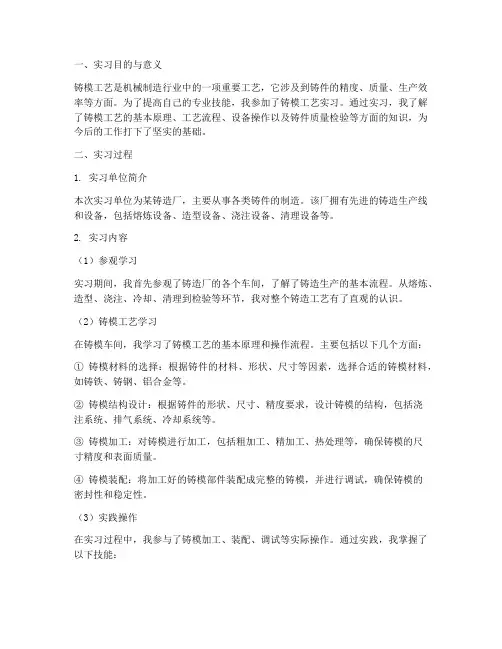 一、实习目的与意义

铸模工艺是机械制造行业中的一项重要工艺，它涉及到铸件的精度、质量、生产效率等方面。为了提高自己的专业技能，我参加了铸模工艺实习。通过实习，我了解了铸模工艺的基本原理、工艺流程、设备操作以及铸件质量检验等方面的知识，为今后的工作打下了坚实的基础。

二、实习过程

1. 实习单位简介

本次实习单位为某铸造厂，主要从事各类铸件的制造。该厂拥有先进的铸造生产线和设备，包括熔炼设备、造型设备、浇注设备、清理设备等。

2. 实习内容

（1）参观学习

实习期间，我首先参观了铸造厂的各个车间，了解了铸造生产的基本流程。从熔炼、造型、浇注、冷却、清理到检验等环节，我对整个铸造工艺有了直观的认识。

（2）铸模工艺学习

在铸模车间，我学习了铸模工艺的基本原理和操作流程。主要包括以下几个方面：

① 铸模材料的选择：根据铸件的材料、形状、尺寸等因素，选择合适的铸模材料，如铸铁、铸钢、铝合金等。

② 铸模结构设计：根据铸件的形状、尺寸、精度要求，设计铸模的结构，包括浇注系统、排气系统、冷却系统等。

③ 铸模加工：对铸模进行加工，包括粗加工、精加工、热处理等，确保铸模的尺寸精度和表面质量。

④ 铸模装配：将加工好的铸模部件装配成完整的铸模，并进行调试，确保铸模的密封性和稳定性。

（3）实践操作

在实习过程中，我参与了铸模加工、装配、调试等实际操作。通过实践，我掌握了以下技能：